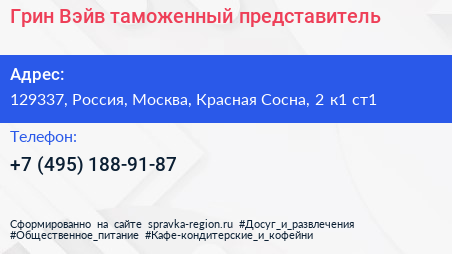 Грин Вэйв таможенный представитель

Адрес:
129337, Россия, Москва, Красная Сосна, 2 к1 ст1

Телефон:
+7 (495) 188-91-87

Сформированно на сайте spravka-region.ru #Досуг_и_развлечения #Общественное_питание #Кафе-кондитерские_и_кофейни